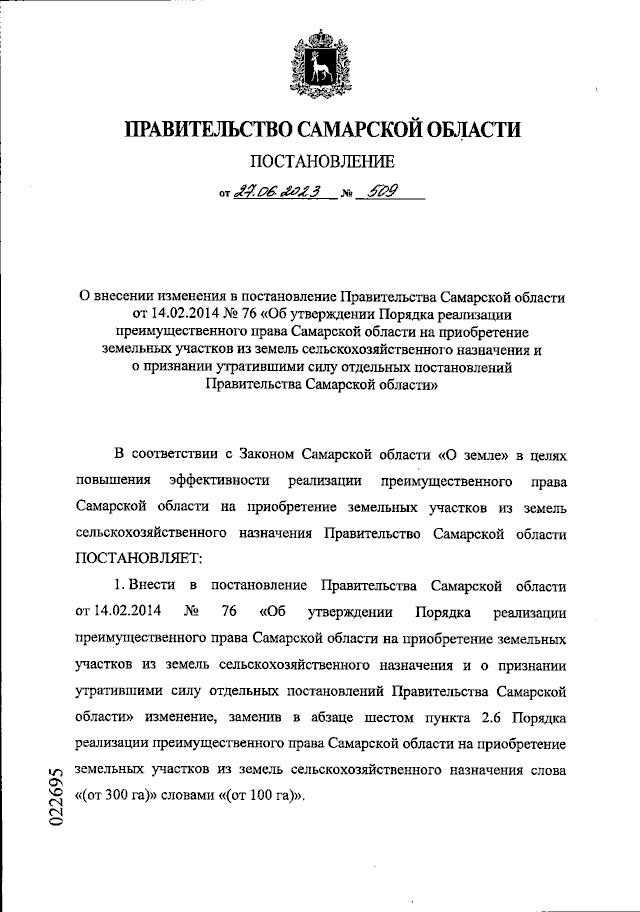 ПРАВИТЕЛЬСТВО САМАРСКОЙ ОБЛАСТИ

ПОСТАНОВЛЕНИЕ

от 27.06.2023 № 509

О внесении изменения в постановление Правительства Самарской области от 14.02.2014 № 76 «Об утверждении Порядка реализации преимущественного права Самарской области на приобретение земельных участков из земель сельскохозяйственного назначения и о признании утратившими силу отдельных постановлений Правительства Самарской области»

В соответствии с Законом Самарской области «О земле» в целях повышения эффективности реализации преимущественного права Самарской области на приобретение земельных участков из земель сельскохозяйственного назначения Правительство Самарской области ПОСТАНОВЛЯЕТ:

1. Внести в постановление Правительства Самарской области от 14.02.2014 № 76 «Об утверждении Порядка реализации преимущественного права Самарской области на приобретение земельных участков из земель сельскохозяйственного назначения и о признании утратившими силу отдельных постановлений Правительства Самарской области» изменение, заменив в абзаце шестом пункта 2.6 Порядка реализации преимущественного права Самарской области на приобретение земельных участков из земель сельскохозяйственного назначения слова «(от 300 га)» словами «(от 100 га)».

022695